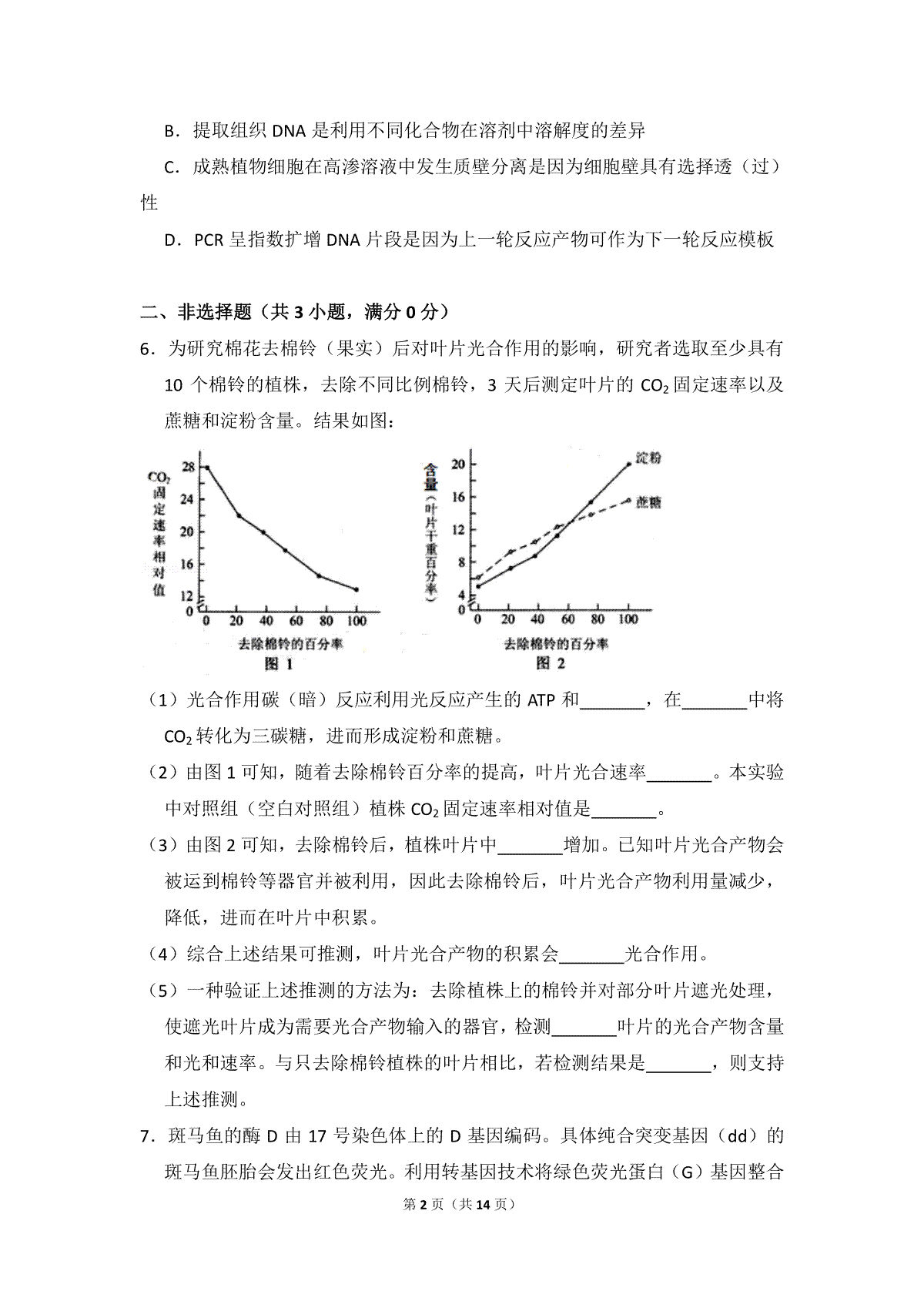 B．提取组织DNA是利用不同化合物在溶剂中溶解度的差异

C．成熟植物细胞在高渗溶液中发生质壁分离是因为细胞壁具有选择透（过）性

D．PCR呈指数扩增DNA片段是因为上一轮反应产物可作为下一轮反应模板

二、非选择题（共3小题，满分0分）

6．为研究棉花去棉铃（果实）后对叶片光合作用的影响，研究者选取至少具有10个棉铃的植株，去除不同比例棉铃，3天后测定叶片的$CO_2$固定速率以及蔗糖和淀粉含量。结果如图：

$CO_2$固定速率相对值
28
24
20
16
12
0
0 20 40 60 80 100
去除棉铃的百分率
图1

含量（叶片干重百分率）
20
16
12
8
4
0
0 20 40 60 80 100
淀粉
蔗糖
去除棉铃的百分率
图2

（1）光合作用碳（暗）反应利用光反应产生的ATP和____，在____中将$CO_2$转化为三碳糖，进而形成淀粉和蔗糖。

（2）由图1可知，随着去除棉铃百分率的提高，叶片光合速率____。本实验中对照组（空白对照组）植株$CO_2$固定速率相对值是____。

（3）由图2可知，去除棉铃后，植株叶片中____增加。已知叶片光合产物会被运到棉铃等器官并被利用，因此去除棉铃后，叶片光合产物利用量减少，降低，进而在叶片中积累。

（4）综合上述结果可推测，叶片光合产物的积累会____光合作用。

（5）一种验证上述推测的方法为：去除植株上的棉铃并对部分叶片遮光处理，使遮光叶片成为需要光合产物输入的器官，检测____叶片的光合产物含量和光和速率。与只去除棉铃植株的叶片相比，若检测结果是____，则支持上述推测。

7．斑马鱼的酶D由17号染色体上的D基因编码。具体纯合突变基因（dd）的斑马鱼胚胎会发出红色荧光。利用转基因技术将绿色荧光蛋白（G）基因整合

第2页（共14页）